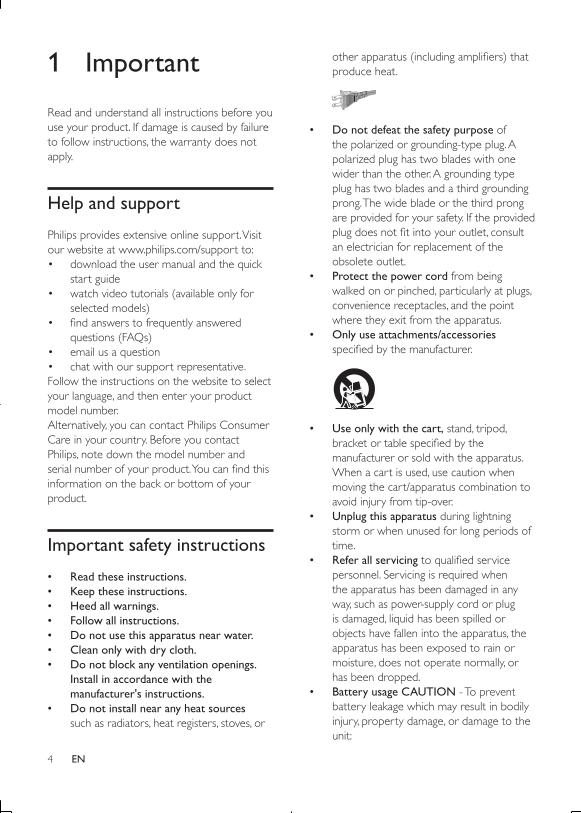 1 Important

Read and understand all instructions before you use your product. If damage is caused by failure to follow instructions, the warranty does not apply.

Help and support

Philips provides extensive online support. Visit our website at www.philips.com/support to:
• download the user manual and the quick start guide
• watch video tutorials (available only for selected models)
• find answers to frequently answered questions (FAQs)
• email us a question
• chat with our support representative.
Follow the instructions on the website to select your language, and then enter your product model number.
Alternatively, you can contact Philips Consumer Care in your country. Before you contact Philips, note down the model number and serial number of your product. You can find this information on the back or bottom of your product.

Important safety instructions

• Read these instructions.
• Keep these instructions.
• Heed all warnings.
• Follow all instructions.
• Do not use this apparatus near water.
• Clean only with dry cloth.
• Do not block any ventilation openings. Install in accordance with the manufacturer's instructions.
• Do not install near any heat sources such as radiators, heat registers, stoves, or other apparatus (including amplifiers) that produce heat.

• Do not defeat the safety purpose of the polarized or grounding-type plug. A polarized plug has two blades with one wider than the other. A grounding type plug has two blades and a third grounding prong. The wide blade or the third prong are provided for your safety. If the provided plug does not fit into your outlet, consult an electrician for replacement of the obsolete outlet.
• Protect the power cord from being walked on or pinched, particularly at plugs, convenience receptacles, and the point where they exit from the apparatus.
• Only use attachments/accessories specified by the manufacturer.

• Use only with the cart, stand, tripod, bracket or table specified by the manufacturer or sold with the apparatus. When a cart is used, use caution when moving the cart/apparatus combination to avoid injury from tip-over.
• Unplug this apparatus during lightning storm or when unused for long periods of time.
• Refer all servicing to qualified service personnel. Servicing is required when the apparatus has been damaged in any way, such as power-supply cord or plug is damaged, liquid has been spilled or objects have fallen into the apparatus, the apparatus has been exposed to rain or moisture, does not operate normally, or has been dropped.
• Battery usage CAUTION - To prevent battery leakage which may result in bodily injury, property damage, or damage to the unit:

4 EN